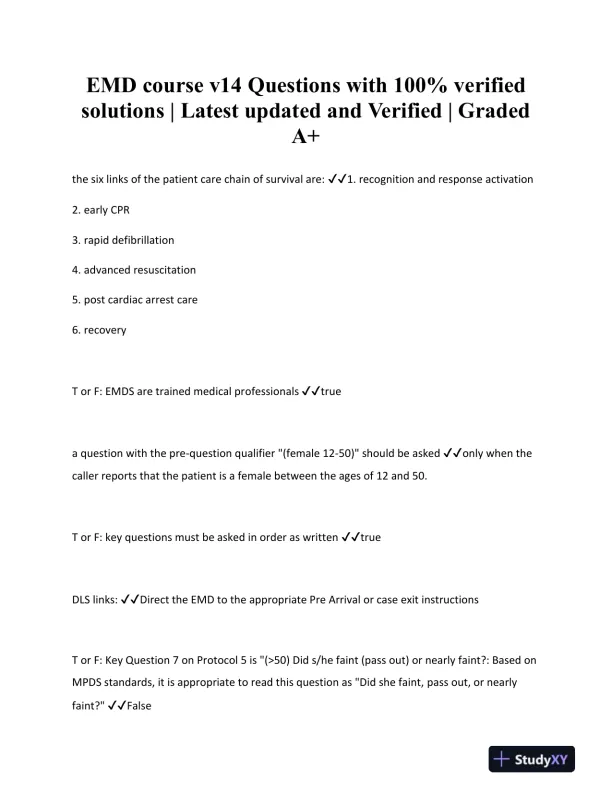 EMD course v14 Questions with 100% verified solutions | Latest updated and Verified | Graded A+

the six links of the patient care chain of survival are: ✓✓1. recognition and response activation

2. early CPR

3. rapid defibrillation

4. advanced resuscitation

5. post cardiac arrest care

6. recovery

T or F: EMDS are trained medical professionals ✓✓true

a question with the pre-question qualifier "(female 12-50)" should be asked ✓✓only when the caller reports that the patient is a female between the ages of 12 and 50.

T or F: key questions must be asked in order as written ✓✓true

DLS links: ✓✓Direct the EMD to the appropriate Pre Arrival or case exit instructions

T or F: Key Question 7 on Protocol 5 is "(>50) Did s/he faint (pass out) or nearly faint?: Based on MPDS standards, it is appropriate to read this question as "Did she faint, pass out, or nearly faint?" ✓✓False

StudyXY